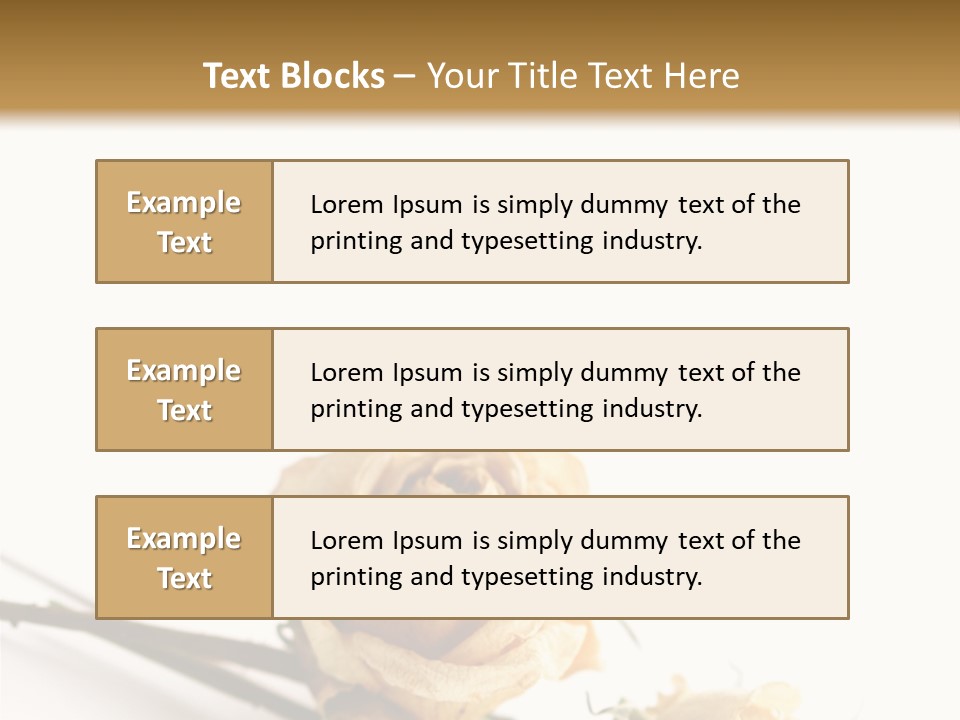 Text Blocks – Your Title Text Here

Example Text

Lorem Ipsum is simply dummy text of the printing and typesetting industry.

Example Text

Lorem Ipsum is simply dummy text of the printing and typesetting industry.

Example Text

Lorem Ipsum is simply dummy text of the printing and typesetting industry.